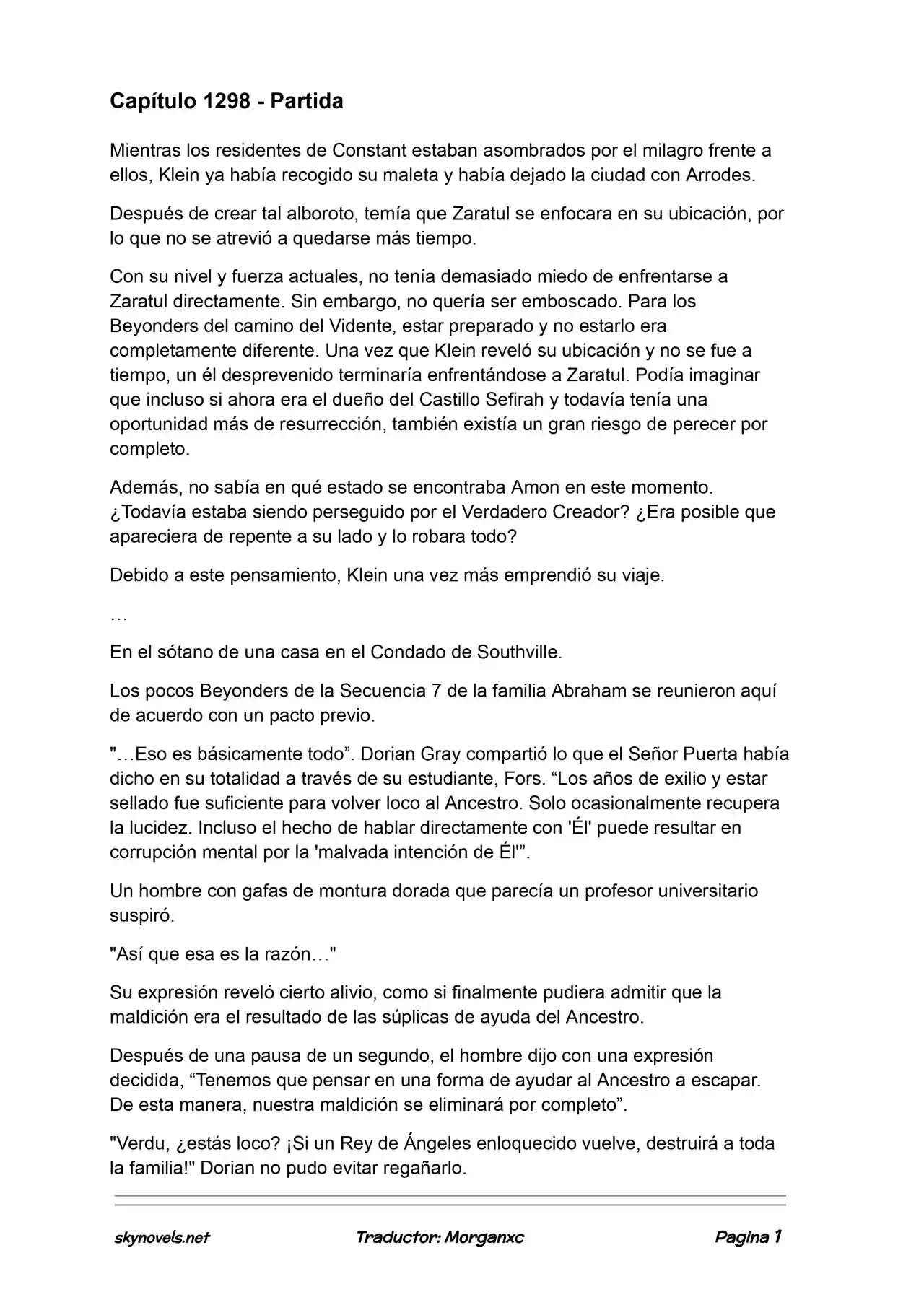 Capítulo 1298 - Partida

Mientras los residentes de Constant estaban asombrados por el milagro frente a ellos, Klein ya había recogido su maleta y había dejado la ciudad con Arrodes.

Después de crear tal alboroto, temía que Zaratul se enfocara en su ubicación, por lo que no se atrevió a quedarse más tiempo.

Con su nivel y fuerza actuales, no tenía demasiado miedo de enfrentarse a Zaratul directamente. Sin embargo, no quería ser emboscado. Para los Beyonders del camino del Vidente, estar preparado y no estarlo era completamente diferente. Una vez que Klein reveló su ubicación y no se fue a tiempo, un él desprevenido terminaría enfrentándose a Zaratul. Podía imaginar que incluso si ahora era el dueño del Castillo Sefirah y todavía tenía una oportunidad más de resurrección, también existía un gran riesgo de perecer por completo.

Además, no sabía en qué estado se encontraba Amon en este momento. ¿Todavía estaba siendo perseguido por el Verdadero Creador? ¿Era posible que apareciera de repente a su lado y lo robara todo?

Debido a este pensamiento, Klein una vez más emprendió su viaje.

…

En el sótano de una casa en el Condado de Southville.

Los pocos Beyonders de la Secuencia 7 de la familia Abraham se reunieron aquí de acuerdo con un pacto previo.

"…Eso es básicamente todo”. Dorian Gray compartió lo que el Señor Puerta había dicho en su totalidad a través de su estudiante, Fors. “Los años de exilio y estar sellado fue suficiente para volver loco al Ancestro. Solo ocasionalmente recupera la lucidez. Incluso el hecho de hablar directamente con 'Él' puede resultar en corrupción mental por la 'malvada intención de Él'”.

Un hombre con gafas de montura dorada que parecía un profesor universitario suspiró.

"Así que esa es la razón…"

Su expresión reveló cierto alivio, como si finalmente pudiera admitir que la maldición era el resultado de las súplicas de ayuda del Ancestro.

Después de una pausa de un segundo, el hombre dijo con una expresión decidida, “Tenemos que pensar en una forma de ayudar al Ancestro a escapar. De esta manera, nuestra maldición se eliminará por completo”.

"Verdu, ¿estás loco? ¡Si un Rey de Ángeles enloquecido vuelve, destruirá a toda la familia!" Dorian no pudo evitar regañarlo.

skynovels.net Traductor: Morganxc Pagina 1